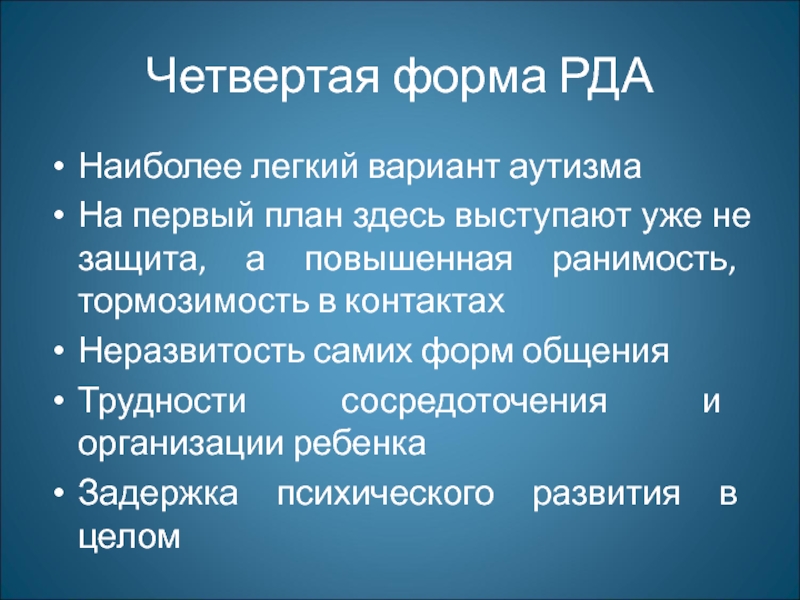 Четвертая форма РДА

• Наиболее легкий вариант аутизма
• На первый план здесь выступают уже не защита, а повышенная ранимость, тормозимость в контактах
• Неразвитость самих форм общения
• Трудности сосредоточения и организации ребенка
• Задержка психического развития в целом